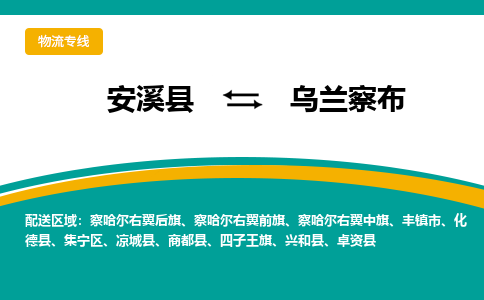 物流专线

安溪县 乌兰察布

配送区域：察哈尔右翼后旗、察哈尔右翼前旗、察哈尔右翼中旗、丰镇市、化德县、集宁区、凉城县、商都县、四子王旗、兴和县、卓资县